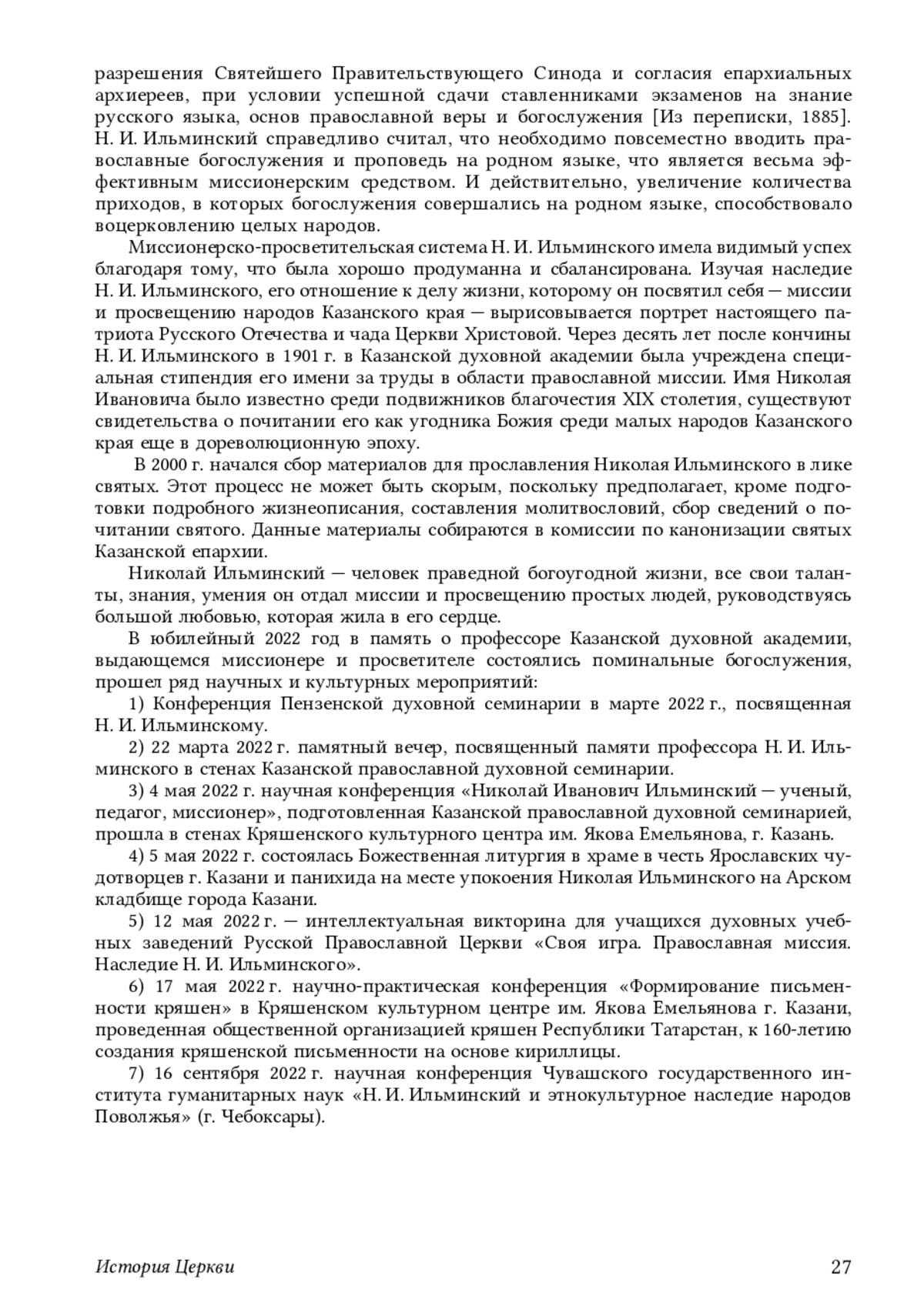 разрешения Святейшего Правительствующего Синода и согласия епархиальных архиереев, при условии успешной сдачи ставленниками экзаменов на знание русского языка, основ православной веры и богослужения [Из переписки, 1885]. Н. И. Ильминский справедливо считал, что необходимо повсеместно вводить православные богослужения и проповедь на родном языке, что является весьма эффективным миссионерским средством. И действительно, увеличение количества приходов, в которых богослужения совершались на родном языке, способствовало воцерковлению целых народов.

Миссионерско-просветительская система Н. И. Ильминского имела видимый успех благодаря тому, что была хорошо продуманна и сбалансирована. Изучая наследие Н. И. Ильминского, его отношение к делу жизни, которому он посвятил себя — миссии и просвещению народов Казанского края — вырисовывается портрет настоящего патриота Русского Отечества и чада Церкви Христовой. Через десять лет после кончины Н. И. Ильминского в 1901 г. в Казанской духовной академии была учреждена специальная стипендия его имени за труды в области православной миссии. Имя Николая Ивановича было известно среди подвижников благочестия XIX столетия, существуют свидетельства о почитании его как угодника Божия среди малых народов Казанского края еще в дореволюционную эпоху.

В 2000 г. начался сбор материалов для прославления Николая Ильминского в лике святых. Этот процесс не может быть скорым, поскольку предполагает, кроме подготовки подробного жизнеописания, составления молитвословий, сбор сведений о почитании святого. Данные материалы собираются в комиссии по канонизации святых Казанской епархии.

Николай Ильминский — человек праведной богоугодной жизни, все свои таланты, знания, умения он отдал миссии и просвещению простых людей, руководствуясь большой любовью, которая жила в его сердце.

В юбилейный 2022 год в память о профессоре Казанской духовной академии, выдающемся миссионере и просветителе состоялись поминальные богослужения, прошел ряд научных и культурных мероприятий:

1) Конференция Пензенской духовной семинарии в марте 2022 г., посвященная Н. И. Ильминскому.

2) 22 марта 2022 г. памятный вечер, посвященный памяти профессора Н. И. Ильминского в стенах Казанской православной духовной семинарии.

3) 4 мая 2022 г. научная конференция «Николай Иванович Ильминский — ученый, педагог, миссионер», подготовленная Казанской православной духовной семинарией, прошла в стенах Кряшенского культурного центра им. Якова Емельянова, г. Казань.

4) 5 мая 2022 г. состоялась Божественная литургия в храме в честь Ярославских чудотворцев г. Казани и панихида на месте упокоения Николая Ильминского на Арском кладбище города Казани.

5) 12 мая 2022 г. — интеллектуальная викторина для учащихся духовных учебных заведений Русской Православной Церкви «Своя игра. Православная миссия. Наследие Н. И. Ильминского».

6) 17 мая 2022 г. научно-практическая конференция «Формирование письменности кряшен» в Кряшенском культурном центре им. Якова Емельянова г. Казани, проведенная общественной организацией кряшен Республики Татарстан, к 160-летию создания кряшенской письменности на основе кириллицы.

7) 16 сентября 2022 г. научная конференция Чувашского государственного института гуманитарных наук «Н. И. Ильминский и этнокультурное наследие народов Поволжья» (г. Чебоксары).

История Церкви 27